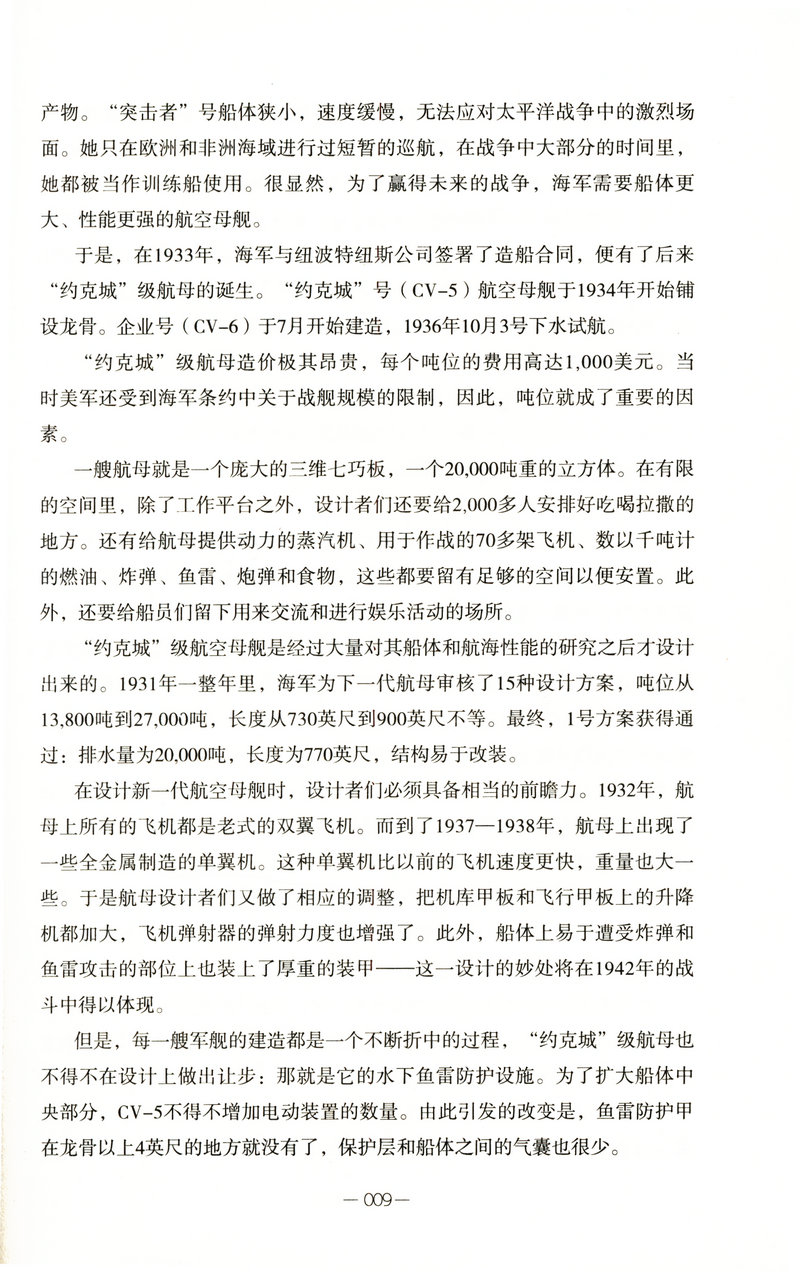 产物。“突击者”号船体狭小，速度缓慢，无法应对太平洋战争中的激烈场面。她只在欧洲和非洲海域进行过短暂的巡航，在战争中大部分的时间里，她都被当作训练船使用。很显然，为了赢得未来的战争，海军需要船体更大、性能更强的航空母舰。

于是，在1933年，海军与纽波特纽斯公司签署了造船合同，便有了后来“约克城”级航母的诞生。“约克城”号（CV-5）航空母舰于1934年开始铺设龙骨。企业号（CV-6）于7月开始建造，1936年10月3号下水试航。

“约克城”级航母造价极其昂贵，每个吨位的费用高达1,000美元。当时美军还受到海军条约中关于战舰规模的限制，因此，吨位就成了重要的因素。

一艘航母就是一个庞大的三维七巧板，一个20,000吨重的立方体。在有限的空间里，除了工作平台之外，设计者们还要给2,000多人安排好吃喝拉撒的地方。还有给航母提供动力的蒸汽机、用于作战的70多架飞机、数以千吨计的燃油、炸弹、鱼雷、炮弹和食物，这些都要留有足够的空间以便安置。此外，还要给船员们留下用来交流和进行娱乐活动的场所。

“约克城”级航空母舰是经过大量对其船体和航海性能的研究之后才设计出来的。1931年一整年里，海军为下一代航母审核了15种设计方案，吨位从13,800吨到27,000吨，长度从730英尺到900英尺不等。最终，1号方案获得通过：排水量为20,000吨，长度为770英尺，结构易于改装。

在设计新一代航空母舰时，设计者们必须具备相当的前瞻力。1932年，航母上所有的飞机都是老式的双翼飞机。而到了1937—1938年，航母上出现了一些全金属制造的单翼机。这种单翼机比以前的飞机速度更快，重量也大一些。于是航母设计者们又做了相应的调整，把机库甲板和飞行甲板上的升降机都加大，飞机弹射器的弹射力度也增强了。此外，船体上易于遭受炸弹和鱼雷攻击的部位上也装上了厚重的装甲——这一设计的妙处将在1942年的战斗中得以体现。

但是，每一艘军舰的建造都是一个不断折中的过程，“约克城”级航母也不得不在设计上做出让步：那就是它的水下鱼雷防护设施。为了扩大船体中央部分，CV-5不得不增加电动装置的数量。由此引发的改变是，鱼雷防护甲在龙骨以上4英尺的地方就没有了，保护层和船体之间的气囊也很少。

— 009 —